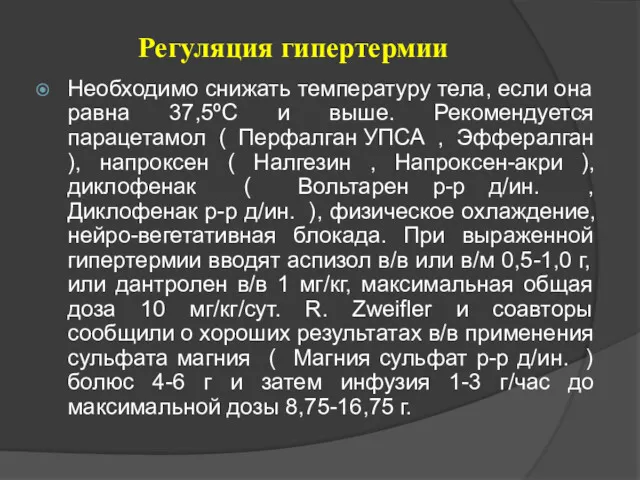 Регуляция гипертермии

Необходимо снижать температуру тела, если она равна 37,5ºС и выше. Рекомендуется парацетамол ( Перфалган УПСА , Эффералган ), напроксен ( Налгезин , Напроксен-акри ), диклофенак ( Вольтарен р-р д/ин. , Диклофенак р-р д/ин. ), физическое охлаждение, нейро-вегетативная блокада. При выраженной гипертермии вводят аспизол в/в или в/м 0,5-1,0 г, или дантролен в/в 1 мг/кг, максимальная общая доза 10 мг/кг/сут. R. Zweifler и соавторы сообщили о хороших результатах в/в применения сульфата магния ( Магния сульфат р-р д/ин. ) болюс 4-6 г и затем инфузия 1-3 г/час до максимальной дозы 8,75-16,75 г.